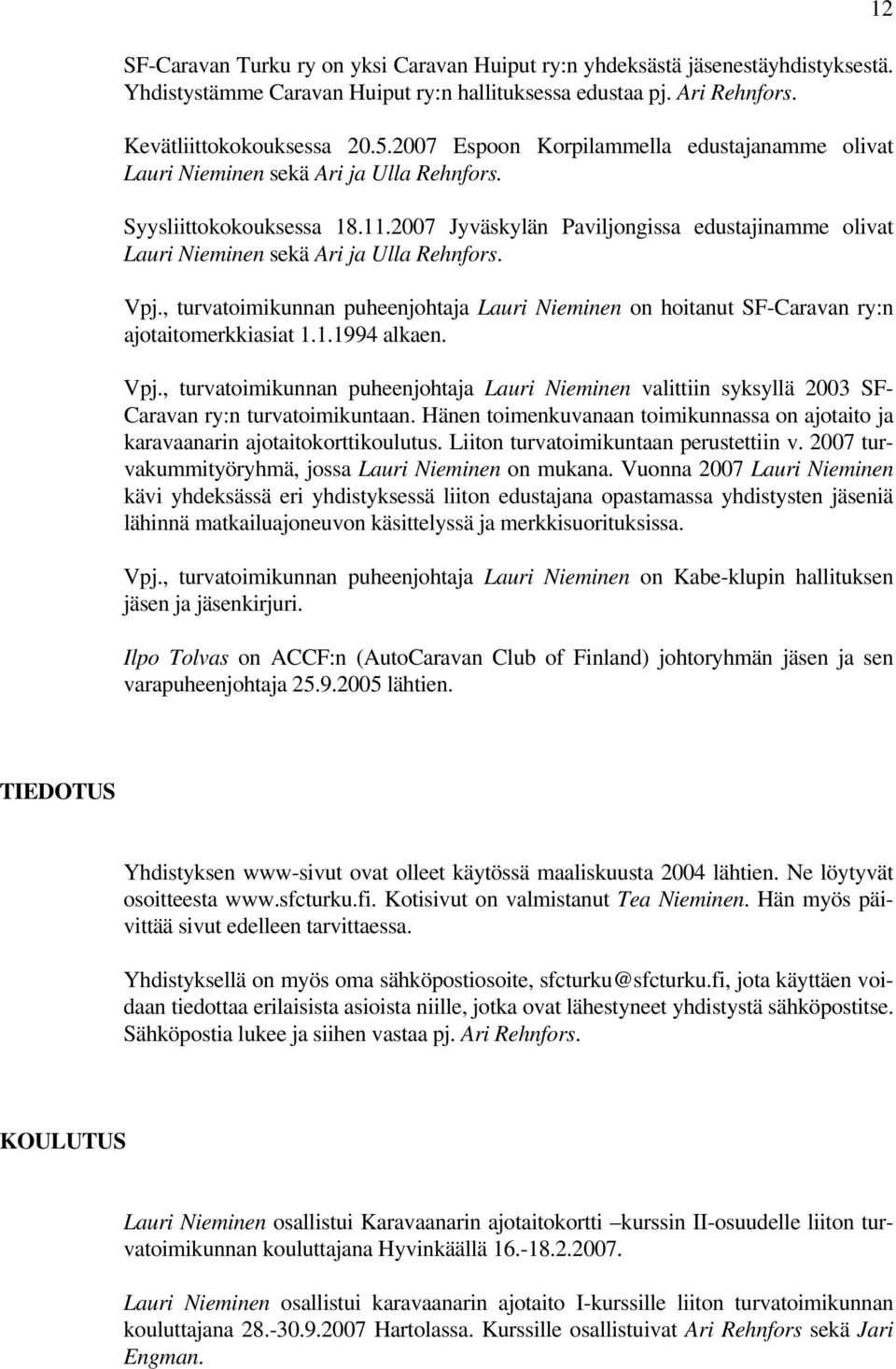 12

SF-Caravan Turku ry on yksi Caravan Huiput ry:n yhdeksästä jäsenestäyhdistyksestä. Yhdistystämme Caravan Huiput ry:n hallituksessa edustaa pj. Ari Rehnfors.

Kevätliittokokouksessa 20.5.2007 Espoon Korpilammella edustajanamme olivat Lauri Nieminen sekä Ari ja Ulla Rehnfors.

Syysliittokokouksessa 18.11.2007 Jyväskylän Paviljongissa edustajinamme olivat Lauri Nieminen sekä Ari ja Ulla Rehnfors.

Vpj., turvatoimikunnan puheenjohtaja Lauri Nieminen on hoitanut SF-Caravan ry:n ajotaitomerkkiasiat 1.1.1994 alkaen.

Vpj., turvatoimikunnan puheenjohtaja Lauri Nieminen valittiin syksyllä 2003 SF-Caravan ry:n turvatoimikuntaan. Hänen toimenkuvanaan toimikunnassa on ajotaito ja karavaanarin ajotaitokorttikoulutus. Liiton turvatoimikuntaan perustettiin v. 2007 turvakummityöryhmä, jossa Lauri Nieminen on mukana. Vuonna 2007 Lauri Nieminen kävi yhdeksässä eri yhdistyksessä liiton edustajana opastamassa yhdistysten jäseniä lähinnä matkailuajoneuvon käsittelyssä ja merkkisuorituksissa.

Vpj., turvatoimikunnan puheenjohtaja Lauri Nieminen on Kabe-klupin hallituksen jäsen ja jäsenkirjuri.

Ilpo Tolvas on ACCF:n (AutoCaravan Club of Finland) johtoryhmän jäsen ja sen varapuheenjohtaja 25.9.2005 lähtien.

TIEDOTUS

Yhdistyksen www-sivut ovat olleet käytössä maaliskuusta 2004 lähtien. Ne löytyvät osoitteesta www.sfcturku.fi. Kotisivut on valmistanut Tea Nieminen. Hän myös päivittää sivut edelleen tarvittaessa.

Yhdistyksellä on myös oma sähköpostiosoite, sfcturku@sfcturku.fi, jota käyttäen voidaan tiedottaa erilaisista asioista niille, jotka ovat lähestyneet yhdistystä sähköpostitse. Sähköpostia lukee ja siihen vastaa pj. Ari Rehnfors.

KOULUTUS

Lauri Nieminen osallistui Karavaanarin ajotaitokortti –kurssin II-osuudelle liiton turvatoimikunnan kouluttajana Hyvinkäällä 16.-18.2.2007.

Lauri Nieminen osallistui karavaanarin ajotaito I-kurssille liiton turvatoimikunnan kouluttajana 28.-30.9.2007 Hartolassa. Kurssille osallistuivat Ari Rehnfors sekä Jari Engman.